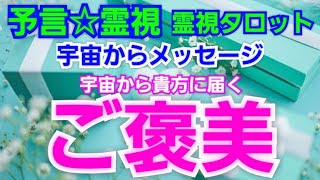 予言☆霊視 霊視タロット

宇宙からメッセージ

宇宙から貴方に届く

ご褒美